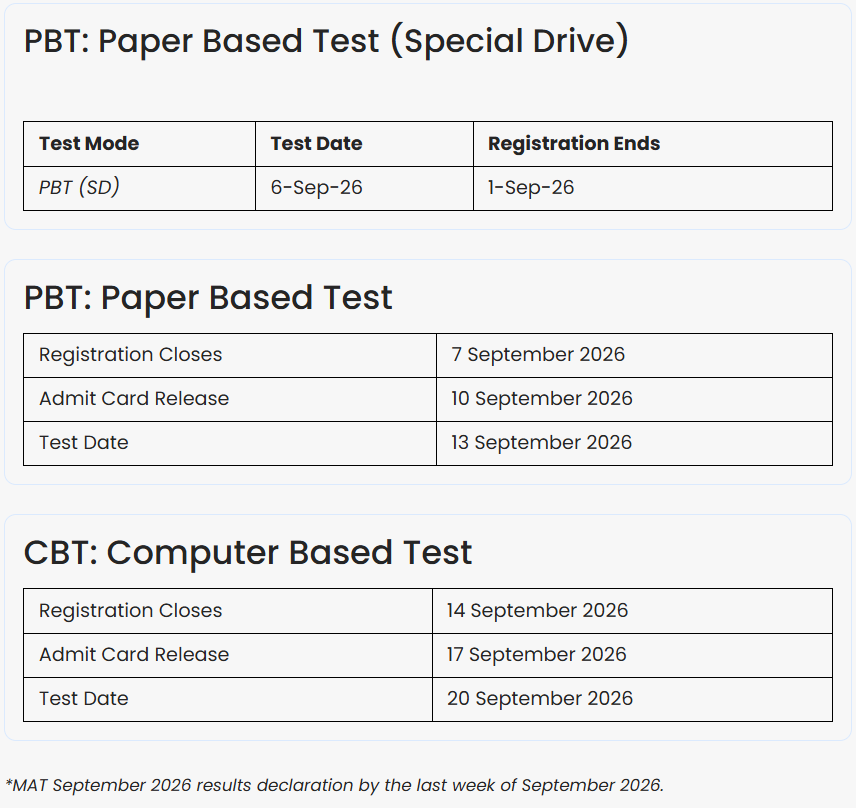 PBT: Paper Based Test (Special Drive)

| Test Mode | Test Date | Registration Ends |
|---|---|---|
| PBT (SD) | 6-Sep-26 | 1-Sep-26 |

PBT: Paper Based Test

| Registration Closes | 7 September 2026 |
|---|---|
| Admit Card Release | 10 September 2026 |
| Test Date | 13 September 2026 |

CBT: Computer Based Test

| Registration Closes | 14 September 2026 |
|---|---|
| Admit Card Release | 17 September 2026 |
| Test Date | 20 September 2026 |

*MAT September 2026 results declaration by the last week of September 2026.